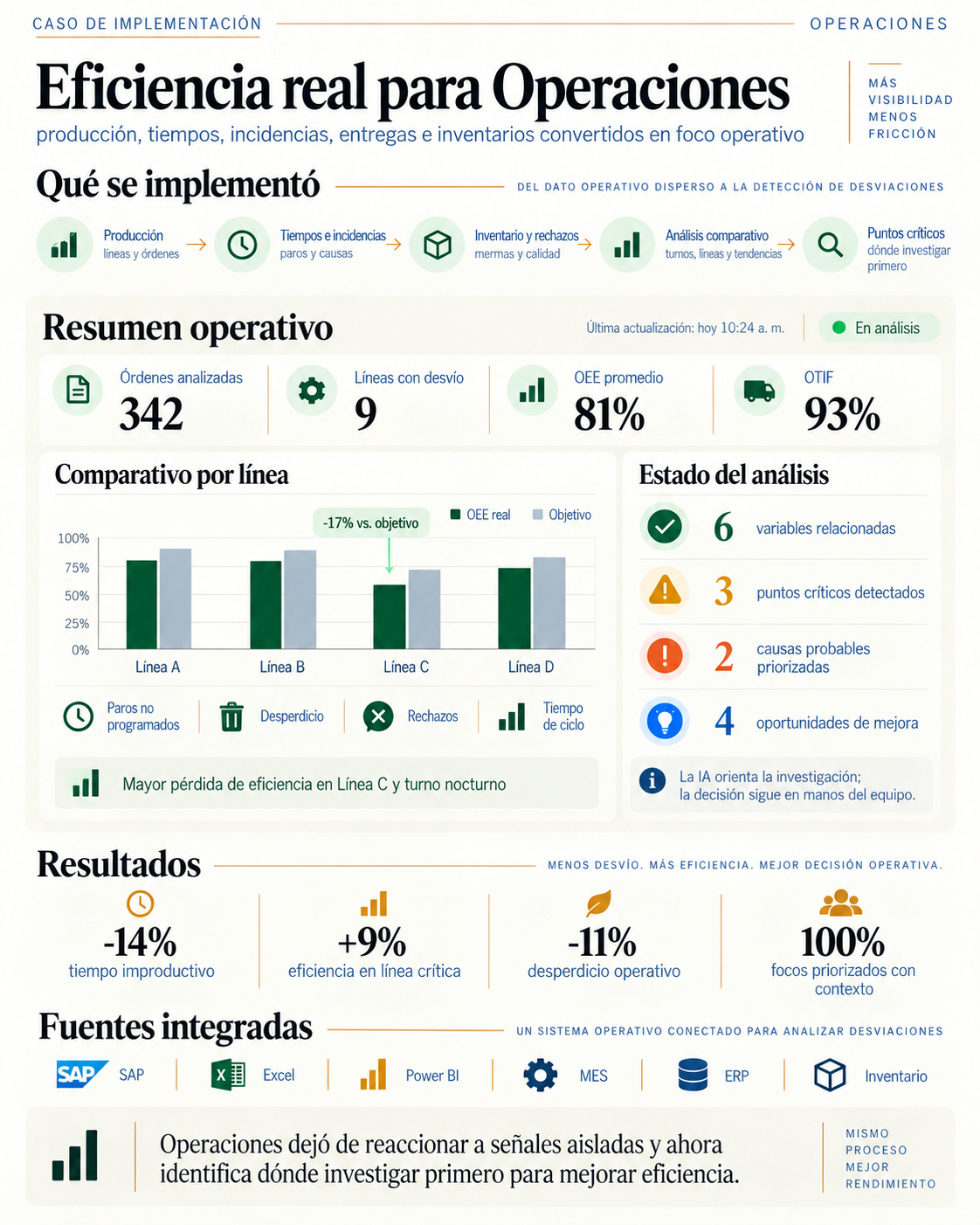 CASO DE IMPLEMENTACIÓN

OPERACIONES

Eficiencia real para Operaciones

producción, tiempos, incidencias, entregas e inventarios convertidos en foco operativo

MÁS VISIBILIDAD MENOS FRICCIÓN

Qué se implementó

DEL DATO OPERATIVO DISPERSO A LA DETECCIÓN DE DESVIACIONES

Producción
líneas y órdenes

Tiempos e incidencias
paros y causas

Inventario y rechazos
mermas y calidad

Análisis comparativo
turnos, líneas y tendencias

Puntos críticos
dónde investigar primero

Resumen operativo

Última actualización: hoy 10:24 a. m.

En análisis

Órdenes analizadas
342

Líneas con desvío
9

OEE promedio
81%

OTIF
93%

Comparativo por línea

-17% vs. objetivo

OEE real

Objetivo

100%
75%
50%
25%
0%

Línea A
Línea B
Línea C
Línea D

Paros no programados

Desperdicio

Rechazos

Tiempo de ciclo

Mayor pérdida de eficiencia en Línea C y turno nocturno

Estado del análisis

6 variables relacionadas

3 puntos críticos detectados

2 causas probables priorizadas

4 oportunidades de mejora

La IA orienta la investigación; la decisión sigue en manos del equipo.

Resultados

MENOS DESVÍO. MÁS EFICIENCIA. MEJOR DECISIÓN OPERATIVA.

-14%
tiempo improductivo

+9%
eficiencia en línea crítica

-11%
desperdicio operativo

100%
focos priorizados con contexto

Fuentes integradas

UN SISTEMA OPERATIVO CONECTADO PARA ANALIZAR DESVIACIONES

SAP SAP

Excel

Power BI

MES

ERP

Inventario

Operaciones dejó de reaccionar a señales aisladas y ahora identifica dónde investigar primero para mejorar eficiencia.

MISMO PROCESO MEJOR RENDIMIENTO